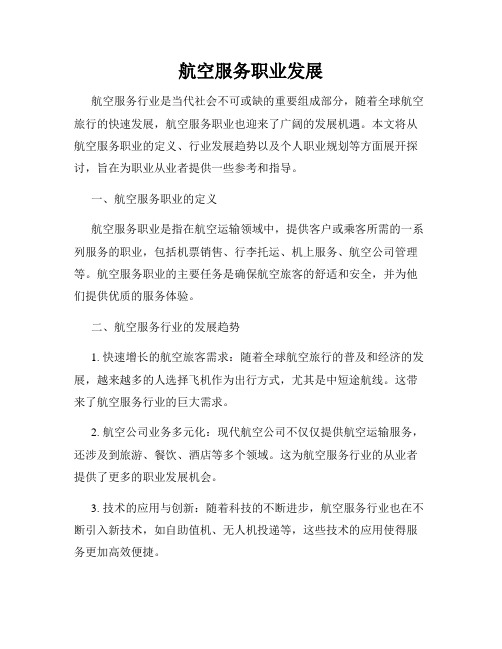 航空服务职业发展

航空服务行业是当代社会不可或缺的重要组成部分，随着全球航空旅行的快速发展，航空服务职业也迎来了广阔的发展机遇。本文将从航空服务职业的定义、行业发展趋势以及个人职业规划等方面展开探讨，旨在为职业从业者提供一些参考和指导。

一、航空服务职业的定义

航空服务职业是指在航空运输领域中，提供客户或乘客所需的一系列服务的职业，包括机票销售、行李托运、机上服务、航空公司管理等。航空服务职业的主要任务是确保航空旅客的舒适和安全，并为他们提供优质的服务体验。

二、航空服务行业的发展趋势

1. 快速增长的航空旅客需求：随着全球航空旅行的普及和经济的发展，越来越多的人选择飞机作为出行方式，尤其是中短途航线。这带来了航空服务行业的巨大需求。

2. 航空公司业务多元化：现代航空公司不仅仅提供航空运输服务，还涉及到旅游、餐饮、酒店等多个领域。这为航空服务行业的从业者提供了更多的职业发展机会。

3. 技术的应用与创新：随着科技的不断进步，航空服务行业也在不断引入新技术，如自助值机、无人机投递等，这些技术的应用使得服务更加高效便捷。